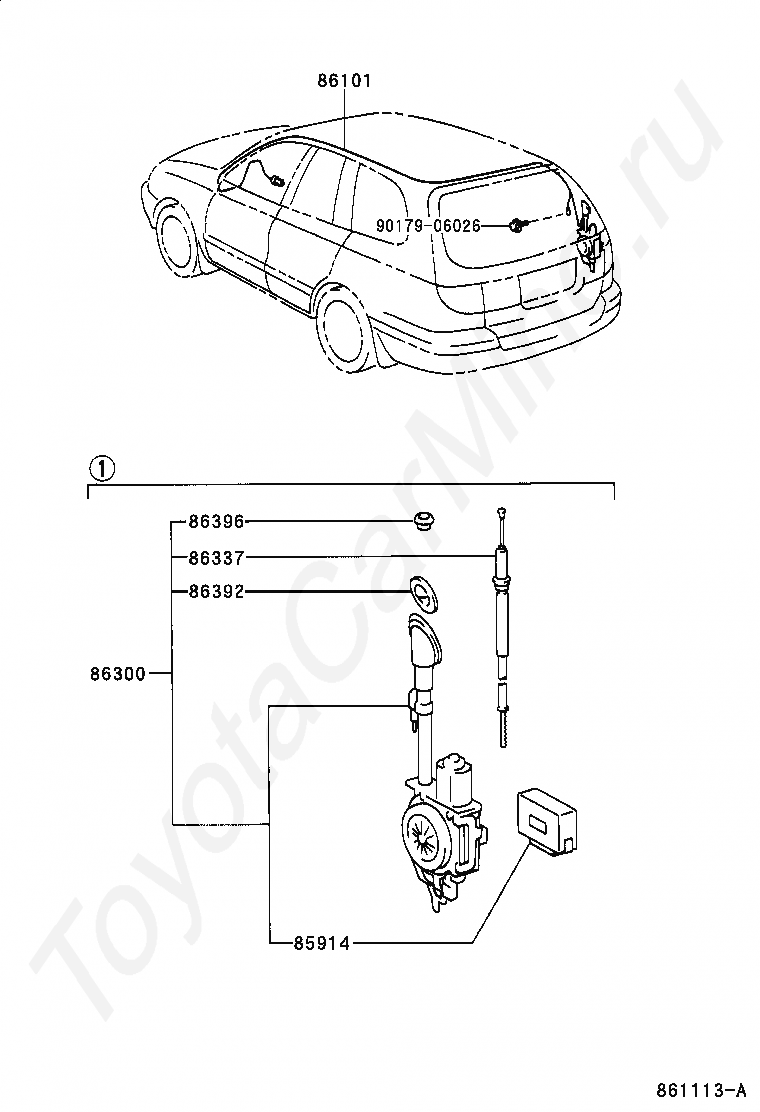 86101

90179-06026

①

86396

86337

86392

86300

85914

861113-A

ToyotaCarMine.ru